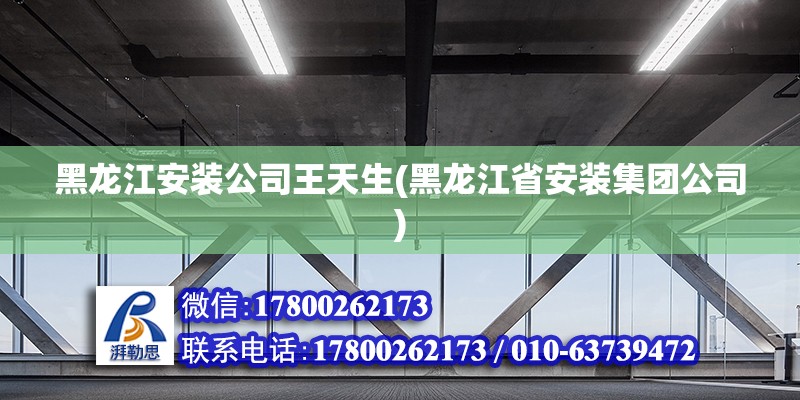 黑龙江安装公司王天生(黑龙江省安装集团公司)

湃勒思

微信:17800262173

联系电话:17800262173 / 010-63739472